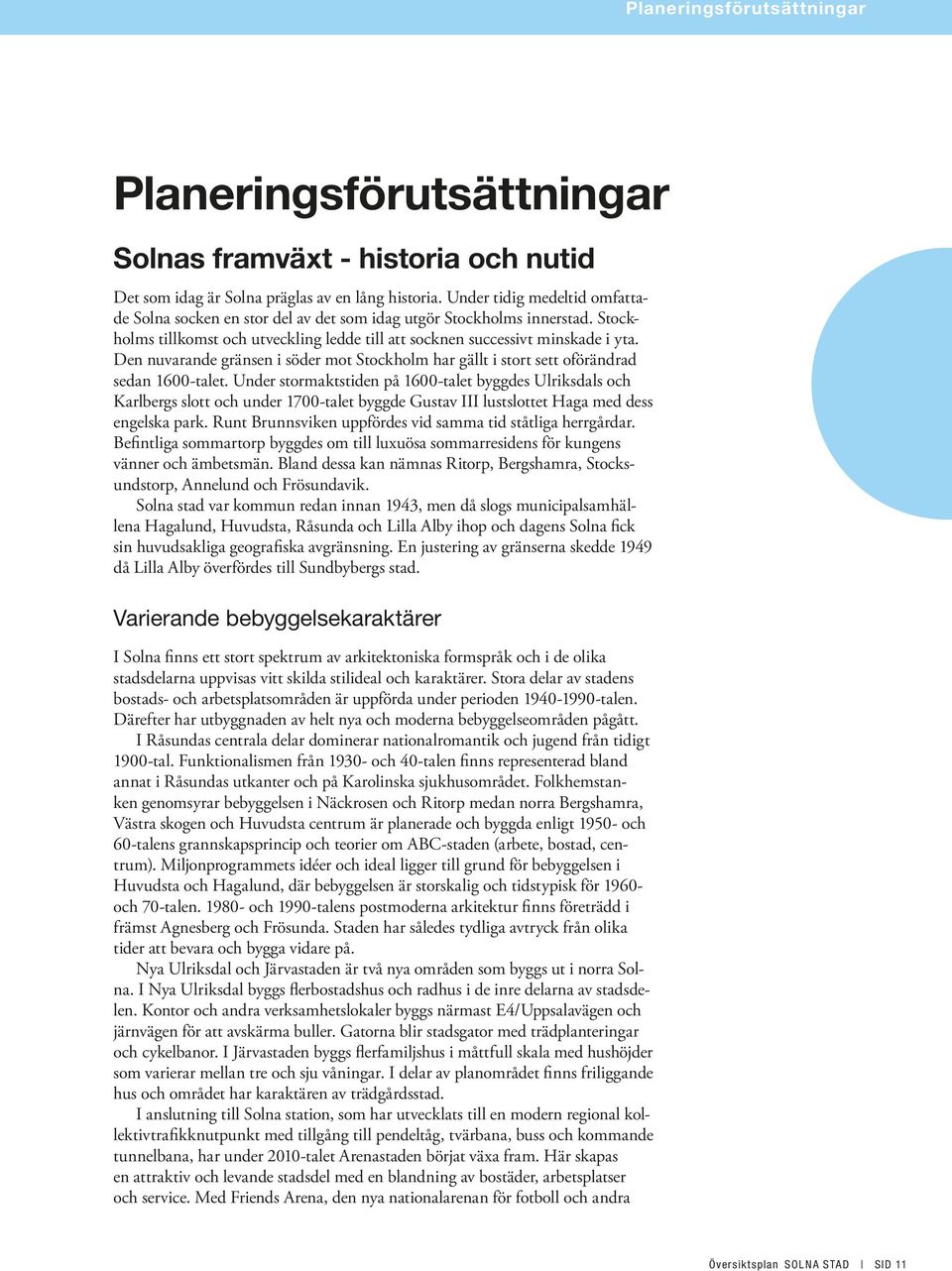 Planeringsförutsättningar

Planeringsförutsättningar

Solnas framväxt - historia och nutid

Det som idag är Solna präglas av en lång historia. Under tidig medeltid omfattade Solna socken en stor del av det som idag utgör Stockholms innerstad. Stockholms tillkomst och utveckling ledde till att socknen successivt minskade i yta. Den nuvarande gränsen i söder mot Stockholm har gällt i stort sett oförändrad sedan 1600-talet. Under stormaktstiden på 1600-talet byggdes Ulriksdals och Karlbergs slott och under 1700-talet byggde Gustav III lustslottet Haga med dess engelska park. Runt Brunnsviken uppfördes vid samma tid ståtliga herrgårdar. Befintliga sommartorp byggdes om till luxuösa sommarresidens för kungens vänner och ämbetsmän. Bland dessa kan nämnas Ritorp, Bergshamra, Stocksundstorp, Annelund och Frösundavik.

Solna stad var kommun redan innan 1943, men då slogs municipalsamhällena Hagalund, Huvudsta, Råsunda och Lilla Alby ihop och dagens Solna fick sin huvudsakliga geografiska avgränsning. En justering av gränserna skedde 1949 då Lilla Alby överfördes till Sundbybergs stad.

Varierande bebyggelsekaraktärer

I Solna finns ett stort spektrum av arkitektoniska formspråk och i de olika stadsdelarna uppvisas vitt skilda stilideal och karaktärer. Stora delar av stadens bostads- och arbetsplatsområden är uppförda under perioden 1940-1990-talen. Därefter har utbyggnaden av helt nya och moderna bebyggelseområden pågått.

I Råsundas centrala delar dominerar nationalromantik och jugend från tidigt 1900-tal. Funktionalismen från 1930- och 40-talen finns representerad bland annat i Råsundas utkanter och på Karolinska sjukhusområdet. Folkhemstanken genomsyrar bebyggelsen i Näckrosen och Ritorp medan norra Bergshamra, Västra skogen och Huvudsta centrum är planerade och byggda enligt 1950- och 60-talens grannskapsprincip och teorier om ABC-staden (arbete, bostad, centrum). Miljonprogrammets idéer och ideal ligger till grund för bebyggelsen i Huvudsta och Hagalund, där bebyggelsen är storskalig och tidstypisk för 1960- och 70-talen. 1980- och 1990-talens postmoderna arkitektur finns företrädd i främst Agnesberg och Frösunda. Staden har således tydliga avtryck från olika tider att bevara och bygga vidare på.

Nya Ulriksdal och Järvastaden är två nya områden som byggs ut i norra Solna. I Nya Ulriksdal byggs flerbostadshus och radhus i de inre delarna av stadsdelen. Kontor och andra verksamhetslokaler byggs närmast E4/Uppsalavägen och järnvägen för att avskärma buller. Gatorna blir stadsgator med trädplanteringar och cykelbanor. I Järvastaden byggs flerfamiljshus i måttfull skala med hushöjder som varierar mellan tre och sju våningar. I delar av planområdet finns friliggande hus och området har karaktären av trädgårdsstad.

I anslutning till Solna station, som har utvecklats till en modern regional kollektivtrafikknutpunkt med tillgång till pendeltåg, tvärbana, buss och kommande tunnelbana, har under 2010-talet Arenastaden börjat växa fram. Här skapas en attraktiv och levande stadsdel med en blandning av bostäder, arbetsplatser och service. Med Friends Arena, den nya nationalarenan för fotboll och andra

Översiktsplan SOLNA STAD | SID 11